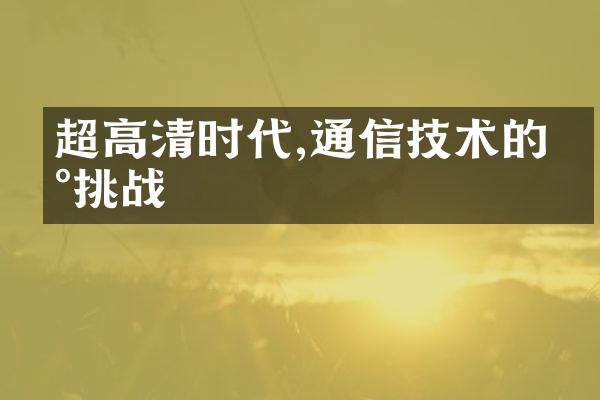 超高清时代,通信技术的°挑战